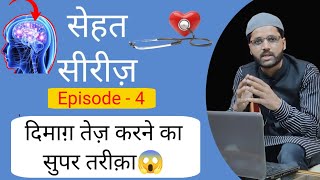 सेहत सीरीज़

Episode - 4

दिमाग़ तेज़ करने का सुपर तरीक़ा😱